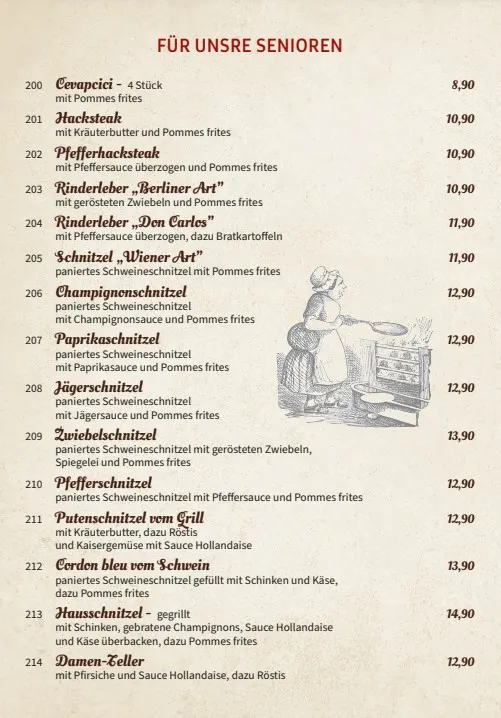 FÜR UNSRE SENIOREN

200 Cevapcici - 4 Stück 8,90
mit Pommes frites

201 Hacksteak 10,90
mit Kräuterbutter und Pommes frites

202 Pfefferhacksteak 10,90
mit Pfeffersauce überzogen und Pommes frites

203 Rinderleber „Berliner Art" 10,90
mit gerösteten Zwiebeln und Pommes frites

204 Rinderleber „Don Carlos" 11,90
mit Pfeffersauce überzogen, dazu Bratkartoffeln

205 Schnitzel „Wiener Art" 11,90
paniertes Schweineschnitzel mit Pommes frites

206 Champignonschnitzel 12,90
paniertes Schweineschnitzel
mit Champignonsauce und Pommes frites

207 Paprikaschnitzel 12,90
paniertes Schweineschnitzel
mit Paprikasauce und Pommes frites

208 Jägerschnitzel 12,90
paniertes Schweineschnitzel
mit Jägersauce und Pommes frites

209 Zwiebelschnitzel 13,90
paniertes Schweineschnitzel mit gerösteten Zwiebeln,
Spiegelei und Pommes frites

210 Pfefferschnitzel 12,90
paniertes Schweineschnitzel mit Pfeffersauce und Pommes frites

211 Putenschnitzel vom Grill 12,90
mit Kräuterbutter, dazu Röstis
und Kaisergemüse mit Sauce Hollandaise

212 Cordon bleu vom Schwein 13,90
paniertes Schweineschnitzel gefüllt mit Schinken und Käse,
dazu Pommes frites

213 Hausschnitzel - gegrillt 14,90
mit Schinken, gebratene Champignons, Sauce Hollandaise
und Käse überbacken, dazu Pommes frites

214 Damen-Teller 12,90
mit Pfirsiche und Sauce Hollandaise, dazu Röstis